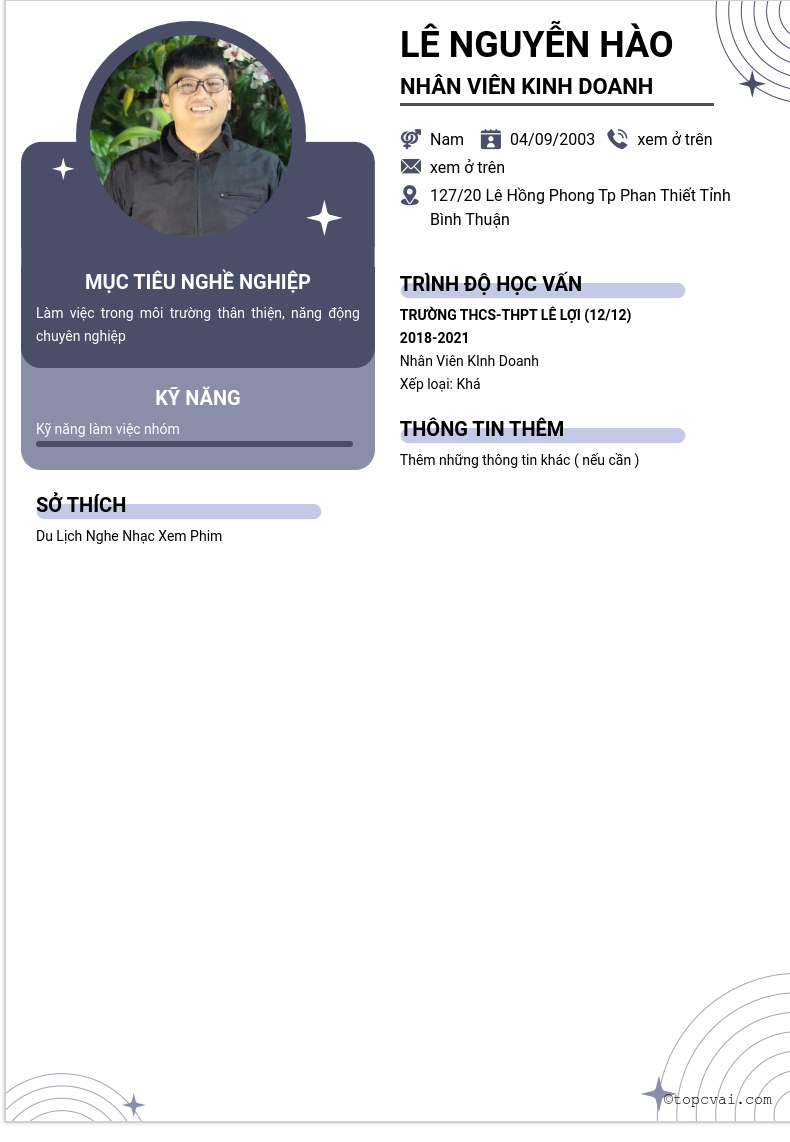 LÊ NGUYỄN HÀO

NHÂN VIÊN KINH DOANH

Nam 04/09/2003 xem ở trên

xem ở trên

127/20 Lê Hồng Phong Tp Phan Thiết Tỉnh Bình Thuận

MỤC TIÊU NGHỀ NGHIỆP

Làm việc trong môi trường thân thiện, năng động chuyên nghiệp

KỸ NĂNG

Kỹ năng làm việc nhóm

SỞ THÍCH

Du Lịch Nghe Nhạc Xem Phim

TRÌNH ĐỘ HỌC VẤN

TRƯỜNG THCS-THPT LÊ LỢI (12/12)

2018-2021

Nhân Viên KInh Doanh

Xếp loại: Khá

THÔNG TIN THÊM

Thêm những thông tin khác ( nếu cần )

©topcvai.com